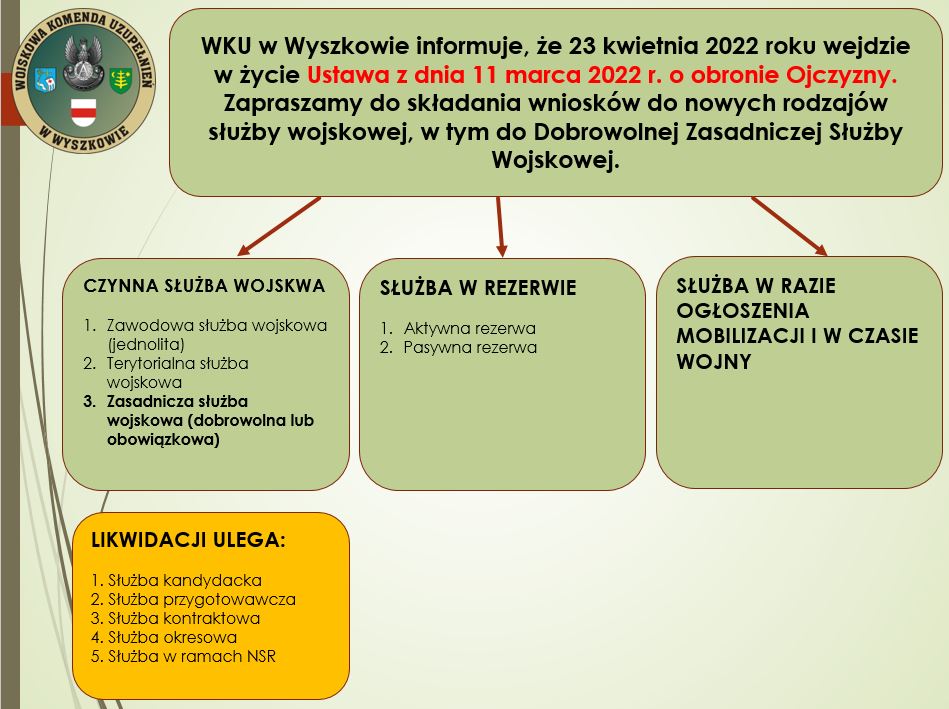 WOJSKOWA KOMENDA UZUPEŁNIEŃ W WYSZKOWIE

WKU w Wyszkowie informuje, że 23 kwietnia 2022 roku wejdzie w życie Ustawa z dnia 11 marca 2022 r. o obronie Ojczyzny. Zapraszamy do składania wniosków do nowych rodzajów służby wojskowej, w tym do Dobrowolnej Zasadniczej Służby Wojskowej.

CZYNNA SŁUŻBA WOJSKWA

1. Zawodowa służba wojskowa (jednolita)
2. Terytorialna służba wojskowa
3. Zasadnicza służba wojskowa (dobrowolna lub obowiązkowa)

SŁUŻBA W REZERWIE

1. Aktywna rezerwa
2. Pasywna rezerwa

SŁUŻBA W RAZIE OGŁOSZENIA MOBILIZACJI I W CZASIE WOJNY

LIKWIDACJI ULEGA:

1. Służba kandydacka
2. Służba przygotowawcza
3. Służba kontraktowa
4. Służba okresowa
5. Służba w ramach NSR